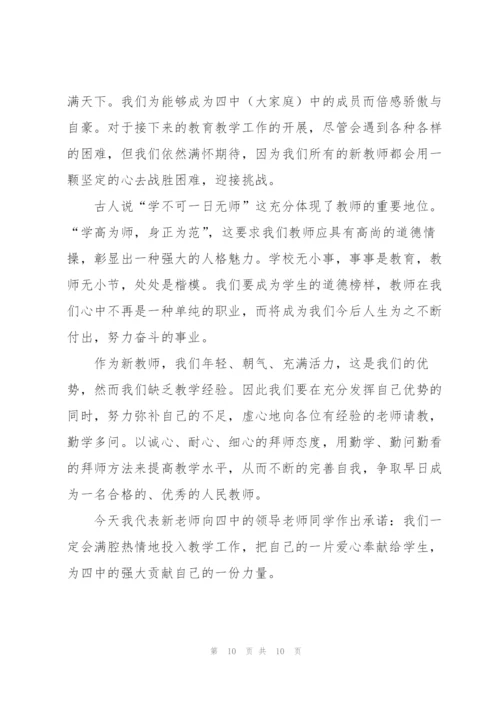 满天下。我们为能够成为四中（大家庭）中的成员而倍感骄傲与自豪。对于接下来的教育教学工作的开展，尽管会遇到各种各样的困难，但我们依然满怀期待，因为我们所有的新教师都会用一颗坚定的心去战胜困难，迎接挑战。

古人说“学不可一日无师”这充分体现了教师的重要地位。“学高为师，身正为范”，这要求我们教师应具有高尚的道德情操，彰显出一种强大的人格魅力。学校无小事，事事是教育，教师无小节，处处是楷模。我们要成为学生的道德榜样，教师在我们心中不再是一种单纯的职业，而将成为我们今后人生为之不断付出，努力奋斗的事业。

作为新教师，我们年轻、朝气、充满活力，这是我们的优势，然而我们缺乏教学经验。因此我们要在充分发挥自己优势的同时，努力弥补自己的不足，虚心地向各位有经验的老师请教，勤学多问。以诚心、耐心、细心的拜师态度，用勤学、勤问勤看的拜师方法来提高教学水平，从而不断的完善自我，争取早日成为一名合格的、优秀的人民教师。

今天我代表新老师向四中的领导老师同学作出承诺：我们一定会满腔热情地投入教学工作，把自己的一片爱心奉献给学生，为四中的强大贡献自己的一份力量。

第 10 页 共 10 页